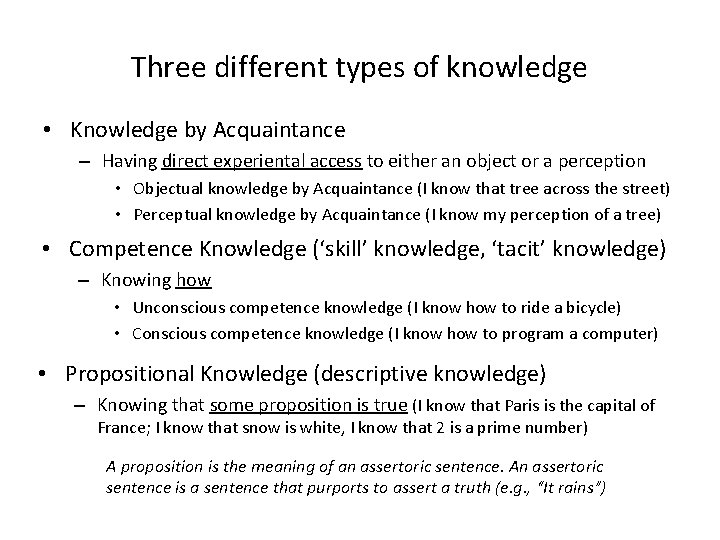 Three different types of knowledge

• Knowledge by Acquaintance
- Having direct experiental access to either an object or a perception
• Objectual knowledge by Acquaintance (I know that tree across the street)
• Perceptual knowledge by Acquaintance (I know my perception of a tree)

• Competence Knowledge ('skill' knowledge, 'tacit' knowledge)
- Knowing how
• Unconscious competence knowledge (I know how to ride a bicycle)
• Conscious competence knowledge (I know how to program a computer)

• Propositional Knowledge (descriptive knowledge)
- Knowing that some proposition is true (I know that Paris is the capital of France; I know that snow is white, I know that 2 is a prime number)

A proposition is the meaning of an assertoric sentence. An assertoric sentence is a sentence that purports to assert a truth (e.g., "It rains")